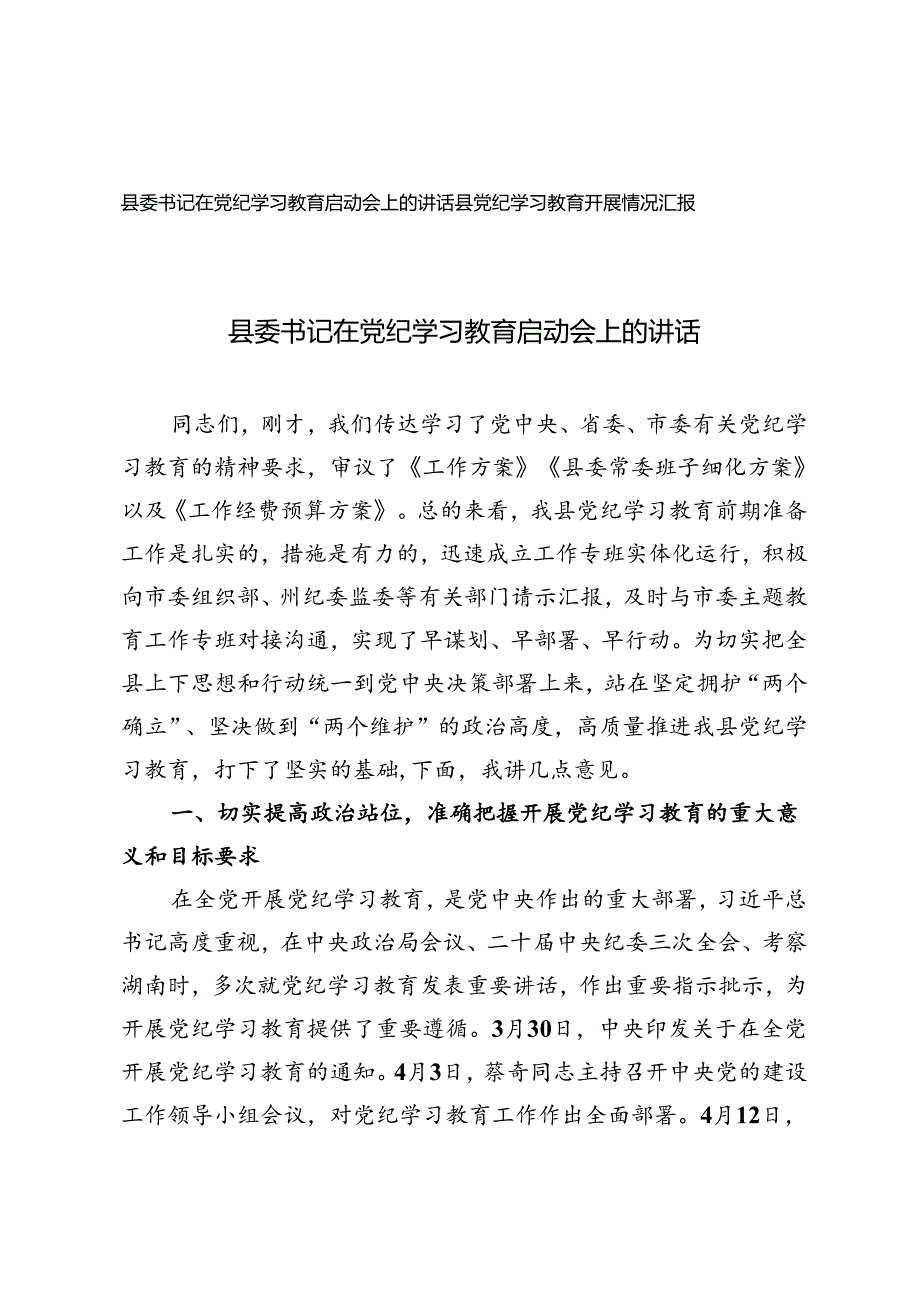 县委书记在党纪学习教育启动会上的讲话县党纪学习教育开展情况汇报

县委书记在党纪学习教育启动会上的讲话

同志们，刚才，我们传达学习了党中央、省委、市委有关党纪学习教育的精神要求，审议了《工作方案》《县委常委班子细化方案》以及《工作经费预算方案》。总的来看，我县党纪学习教育前期准备工作是扎实的，措施是有力的，迅速成立工作专班实体化运行，积极向市委组织部、州纪委监委等有关部门请示汇报，及时与市委主题教育工作专班对接沟通，实现了早谋划、早部署、早行动。为切实把全县上下思想和行动统一到党中央决策部署上来，站在坚定拥护“两个确立”、坚决做到“两个维护”的政治高度，高质量推进我县党纪学习教育，打下了坚实的基础，下面，我讲几点意见。

一、切实提高政治站位，准确把握开展党纪学习教育的重大意义和目标要求

在全党开展党纪学习教育，是党中央作出的重大部署，习近平总书记高度重视，在中央政治局会议、二十届中央纪委三次全会、考察湖南时，多次就党纪学习教育发表重要讲话，作出重要指示批示，为开展党纪学习教育提供了重要遵循。3月30日，中央印发关于在全党开展党纪学习教育的通知。4月3日，蔡奇同志主持召开中央党的建设工作领导小组会议，对党纪学习教育工作作出全面部署。4月12日，